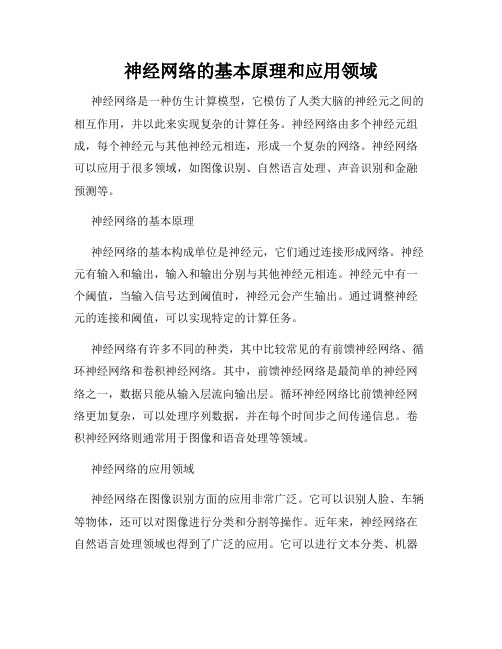 神经网络的基本原理和应用领域

神经网络是一种仿生计算模型，它模仿了人类大脑的神经元之间的相互作用，并以此来实现复杂的计算任务。神经网络由多个神经元组成，每个神经元与其他神经元相连，形成一个复杂的网络。神经网络可以应用于很多领域，如图像识别、自然语言处理、声音识别和金融预测等。

神经网络的基本原理

神经网络的基本构成单位是神经元，它们通过连接形成网络。神经元有输入和输出，输入和输出分别与其他神经元相连。神经元中有一个阈值，当输入信号达到阈值时，神经元会产生输出。通过调整神经元的连接和阈值，可以实现特定的计算任务。

神经网络有许多不同的种类，其中比较常见的有前馈神经网络、循环神经网络和卷积神经网络。其中，前馈神经网络是最简单的神经网络之一，数据只能从输入层流向输出层。循环神经网络比前馈神经网络更加复杂，可以处理序列数据，并在每个时间步之间传递信息。卷积神经网络则通常用于图像和语音处理等领域。

神经网络的应用领域

神经网络在图像识别方面的应用非常广泛。它可以识别人脸、车辆等物体，还可以对图像进行分类和分割等操作。近年来，神经网络在自然语言处理领域也得到了广泛的应用。它可以进行文本分类、机器